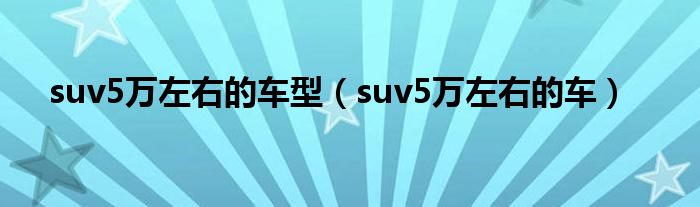 suv5万左右的车型（suv5万左右的车）